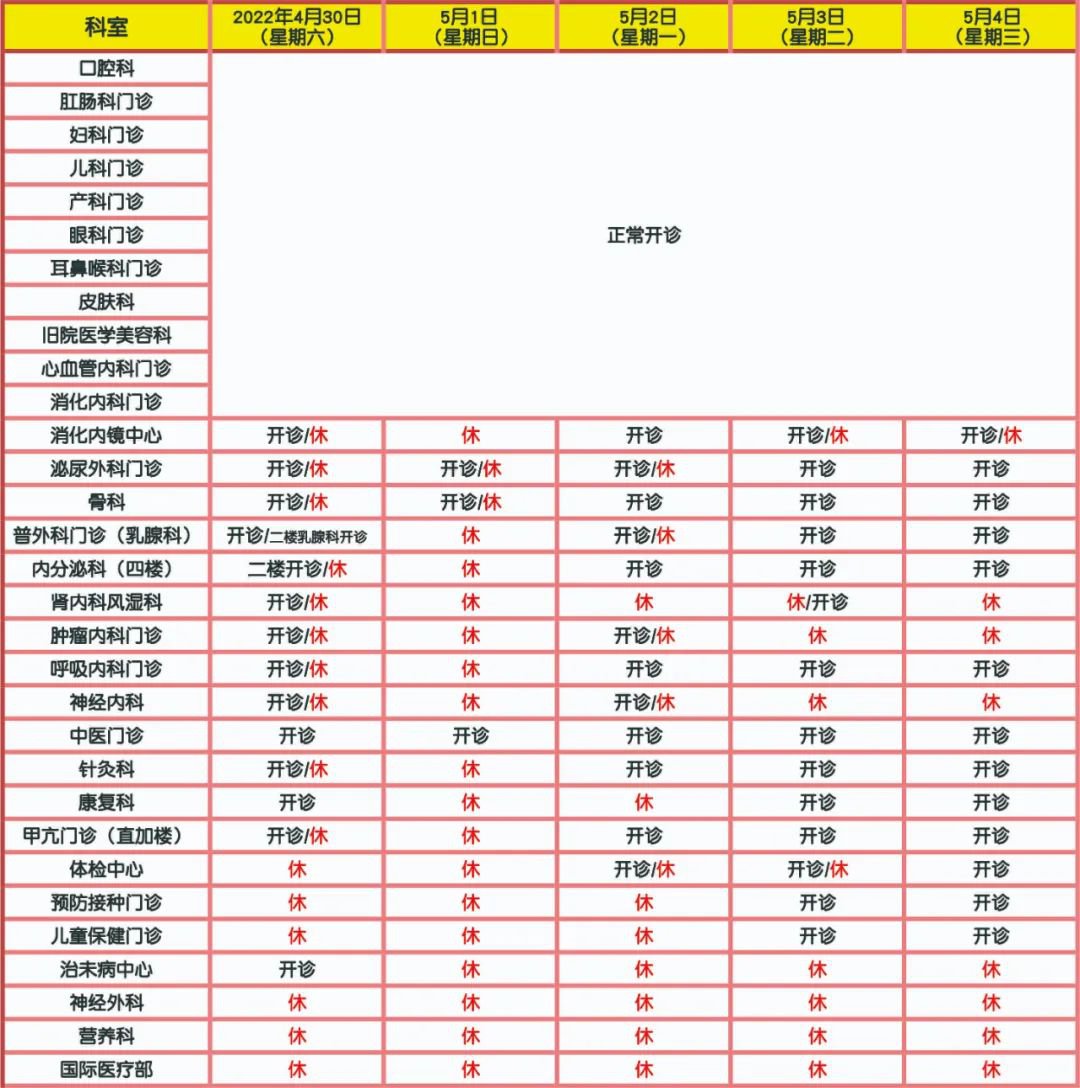 | 科室 | 2022年4月30日（星期六） | 5月1日（星期日） | 5月2日（星期一） | 5月3日（星期二） | 5月4日（星期三） |
|---|---|---|---|---|---|
| 口腔科 | 正常开诊 | | | | |
| 肛肠科门诊 | | | | | |
| 妇科门诊 | | | | | |
| 儿科门诊 | | | | | |
| 产科门诊 | | | | | |
| 眼科门诊 | | | | | |
| 耳鼻喉科门诊 | | | | | |
| 皮肤科 | | | | | |
| 旧院医学美容科 | | | | | |
| 心血管内科门诊 | | | | | |
| 消化内科门诊 | | | | | |
| 消化内镜中心 | 开诊/休 | 休 | 开诊 | 开诊/休 | 开诊/休 |
| 泌尿外科门诊 | 开诊/休 | 开诊/休 | 开诊/休 | 开诊 | 开诊 |
| 骨科 | 开诊/休 | 开诊/休 | 开诊 | 开诊 | 开诊 |
| 普外科门诊（乳腺科） | 开诊/二楼乳腺科开诊 | 休 | 开诊/休 | 开诊 | 开诊 |
| 内分泌科（四楼） | 二楼开诊/休 | 休 | 开诊 | 开诊 | 开诊 |
| 肾内科风湿科 | 开诊/休 | 休 | 休 | 休/开诊 | 休 |
| 肿瘤内科门诊 | 开诊/休 | 休 | 开诊/休 | 休 | 休 |
| 呼吸内科门诊 | 开诊/休 | 休 | 开诊 | 开诊 | 开诊 |
| 神经内科 | 开诊/休 | 休 | 开诊/休 | 休 | 休 |
| 中医门诊 | 开诊 | 开诊 | 开诊 | 开诊 | 开诊 |
| 针灸科 | 开诊/休 | 休 | 开诊 | 开诊 | 开诊 |
| 康复科 | 开诊 | 休 | 休 | 开诊 | 开诊 |
| 甲亢门诊（直加楼） | 开诊/休 | 休 | 开诊 | 开诊 | 开诊 |
| 体检中心 | 休 | 休 | 开诊/休 | 开诊/休 | 开诊 |
| 预防接种门诊 | 休 | 休 | 休 | 开诊 | 开诊 |
| 儿童保健门诊 | 休 | 休 | 休 | 开诊 | 开诊 |
| 治未病中心 | 开诊 | 休 | 休 | 休 | 休 |
| 神经外科 | 休 | 休 | 休 | 休 | 休 |
| 营养科 | 休 | 休 | 休 | 休 | 休 |
| 国际医疗部 | 休 | 休 | 休 | 休 | 休 |